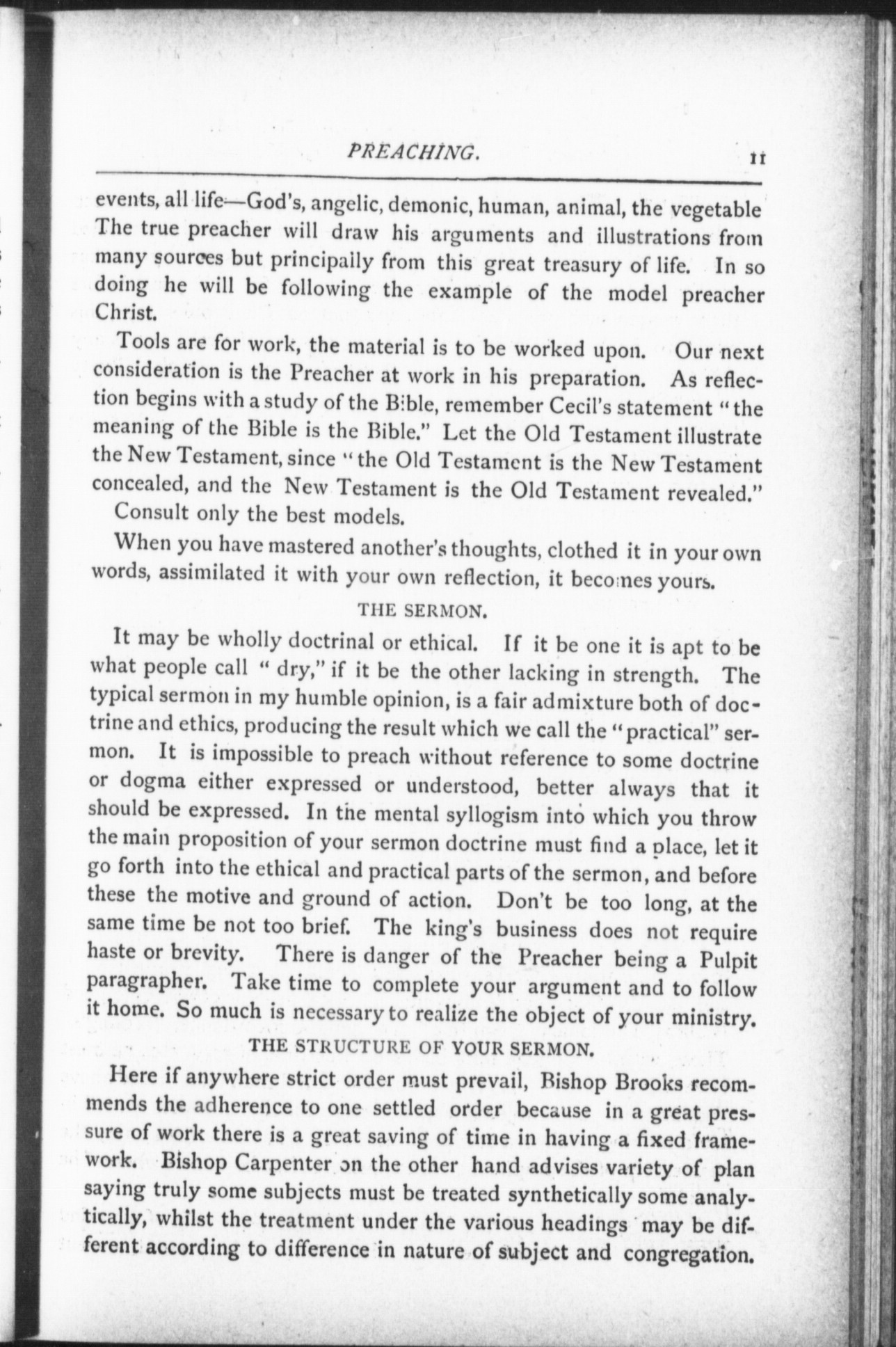 PREACHING. 11

events, all life—God's, angelic, demonic, human, animal, the vegetable The true preacher will draw his arguments and illustrations from many sources but principally from this great treasury of life. In so doing he will be following the example of the model preacher Christ.

Tools are for work, the material is to be worked upon. Our next consideration is the Preacher at work in his preparation. As reflection begins with a study of the Bible, remember Cecil's statement "the meaning of the Bible is the Bible." Let the Old Testament illustrate the New Testament, since "the Old Testament is the New Testament concealed, and the New Testament is the Old Testament revealed."

Consult only the best models.

When you have mastered another's thoughts, clothed it in your own words, assimilated it with your own reflection, it becomes yours.

THE SERMON.

It may be wholly doctrinal or ethical. If it be one it is apt to be what people call "dry," if it be the other lacking in strength. The typical sermon in my humble opinion, is a fair admixture both of doctrine and ethics, producing the result which we call the "practical" sermon. It is impossible to preach without reference to some doctrine or dogma either expressed or understood, better always that it should be expressed. In the mental syllogism into which you throw the main proposition of your sermon doctrine must find a place, let it go forth into the ethical and practical parts of the sermon, and before these the motive and ground of action. Don't be too long, at the same time be not too brief. The king's business does not require haste or brevity. There is danger of the Preacher being a Pulpit paragrapher. Take time to complete your argument and to follow it home. So much is necessary to realize the object of your ministry.

THE STRUCTURE OF YOUR SERMON.

Here if anywhere strict order must prevail, Bishop Brooks recommends the adherence to one settled order because in a great pressure of work there is a great saving of time in having a fixed framework. Bishop Carpenter on the other hand advises variety of plan saying truly some subjects must be treated synthetically some analytically, whilst the treatment under the various headings may be different according to difference in nature of subject and congregation.